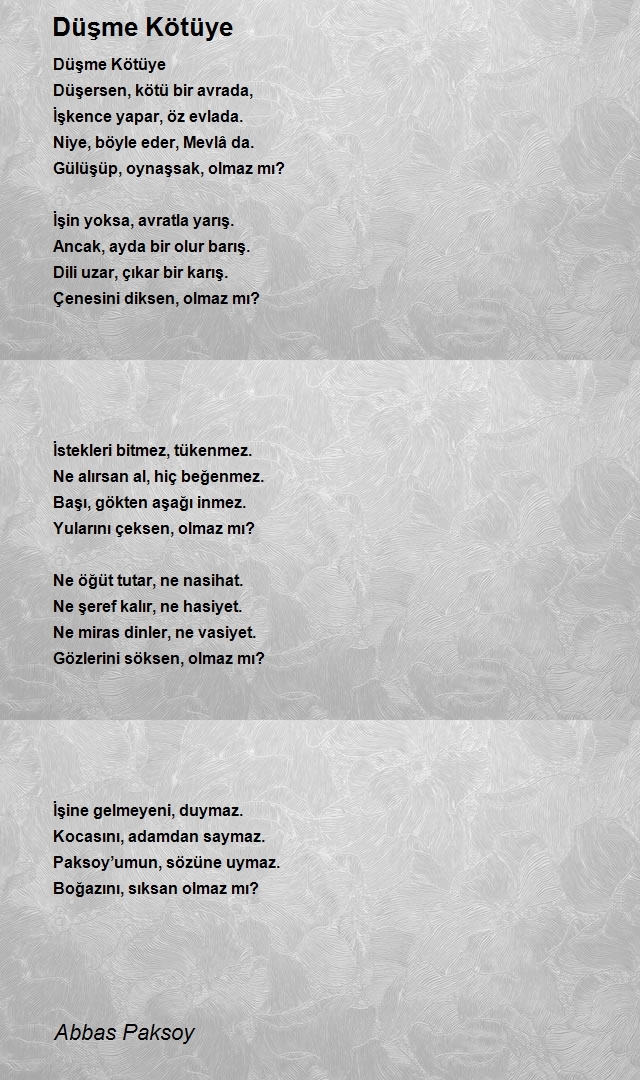 Düşme Kötüye

Düşme Kötüye
Düşersen, kötü bir avrada,
İşkence yapar, öz evlada.
Niye, böyle eder, Mevlâ da.
Gülüşüp, oynaşsak, olmaz mı?

İşin yoksa, avratla yarış.
Ancak, ayda bir olur barış.
Dili uzar, çıkar bir karış.
Çenesini diksen, olmaz mı?

İstekleri bitmez, tükenmez.
Ne alırsan al, hiç beğenmez.
Başı, gökten aşağı inmez.
Yularını çeksen, olmaz mı?

Ne öğüt tutar, ne nasihat.
Ne şeref kalır, ne hasiyet.
Ne miras dinler, ne vasiyet.
Gözlerini söksen, olmaz mı?

İşine gelmeyeni, duymaz.
Kocasını, adamdan saymaz.
Paksoy'umun, sözüne uymaz.
Boğazını, sıksan olmaz mı?

Abbas Paksoy